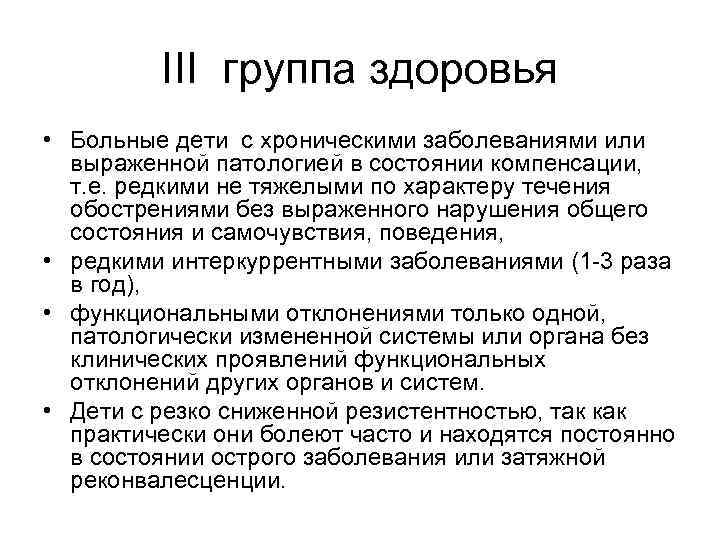 III группа здоровья

• Больные дети с хроническими заболеваниями или выраженной патологией в состоянии компенсации, т.е. редкими не тяжелыми по характеру течения обострениями без выраженного нарушения общего состояния и самочувствия, поведения,

• редкими интеркуррентными заболеваниями (1-3 раза в год),

• функциональными отклонениями только одной, патологически измененной системы или органа без клинических проявлений функциональных отклонений других органов и систем.

• Дети с резко сниженной резистентностью, так как практически они болеют часто и находятся постоянно в состоянии острого заболевания или затяжной реконвалесценции.